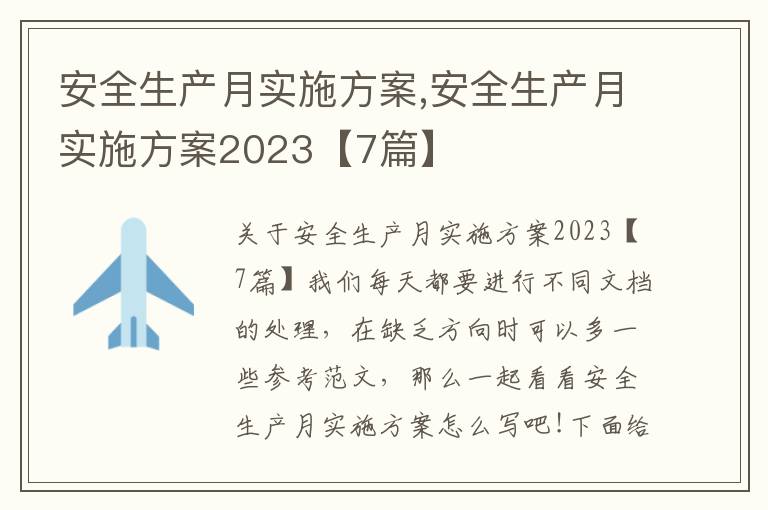 安全生产月实施方案,安全生产月实施方案2023【7篇】

关于安全生产月实施方案2023【7篇】我们每天都要进行不同文档的处理，在缺乏方向时可以多一些参考范文，那么一起看看安全生产月实施方案怎么写吧!下面给